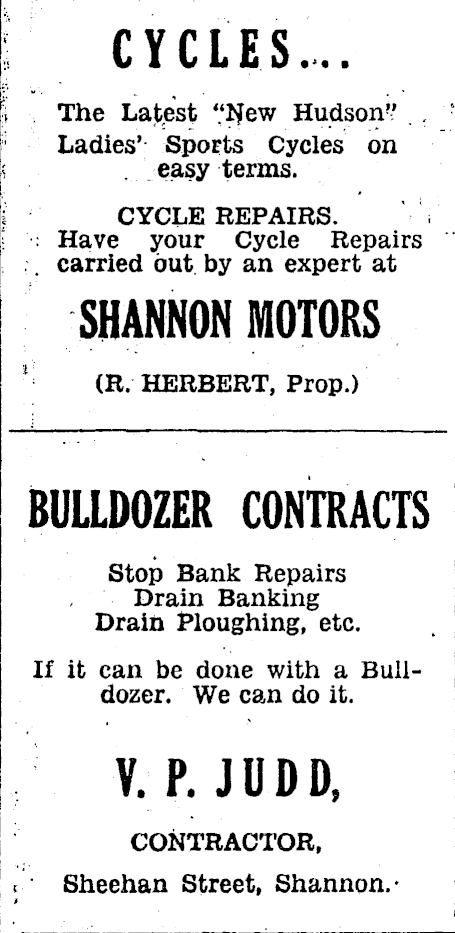 CYCLES...

The Latest "New Hudson" Ladies' Sports Cycles on easy terms.

CYCLE REPAIRS.
Have your Cycle Repairs carried out by an expert at

SHANNON MOTORS

(R. HERBERT, Prop.)

BULLDOZER CONTRACTS

Stop Bank Repairs
Drain Banking
Drain Ploughing, etc.

If it can be done with a Bulldozer. We can do it.

V. P. JUDD,

CONTRACTOR,

Sheehan Street, Shannon.